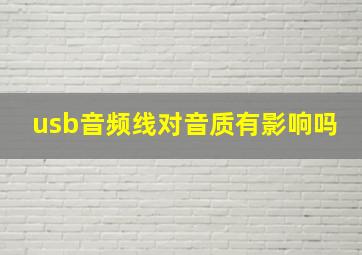 usb音频线对音质有影响吗